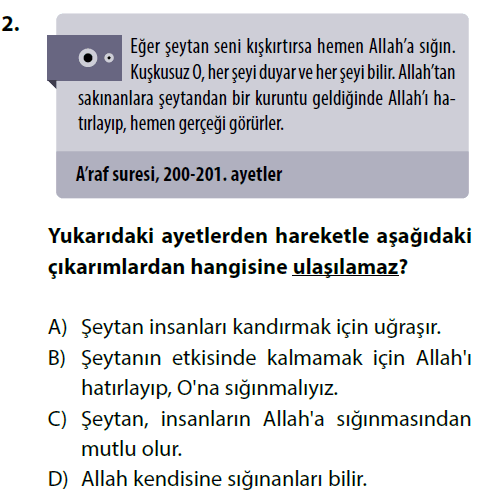 2.

Eğer şeytan seni kışkırtırsa hemen Allah'a sığın. Kuşkusuz O, her şeyi duyar ve her şeyi bilir. Allah'tan sakınanlara şeytandan bir kuruntu geldiğinde Allah'ı hatırlayıp, hemen gerçeği görürler.

A'raf suresi, 200-201. ayetler

Yukarıdaki ayetlerden hareketle aşağıdaki çıkarımlardan hangisine ulaşılamaz?

A) Şeytan insanları kandırmak için uğraşır.
B) Şeytanın etkisinde kalmamak için Allah'ı hatırlayıp, O'na sığınmalıyız.
C) Şeytan, insanların Allah'a sığınmasından mutlu olur.
D) Allah kendisine sığınanları bilir.